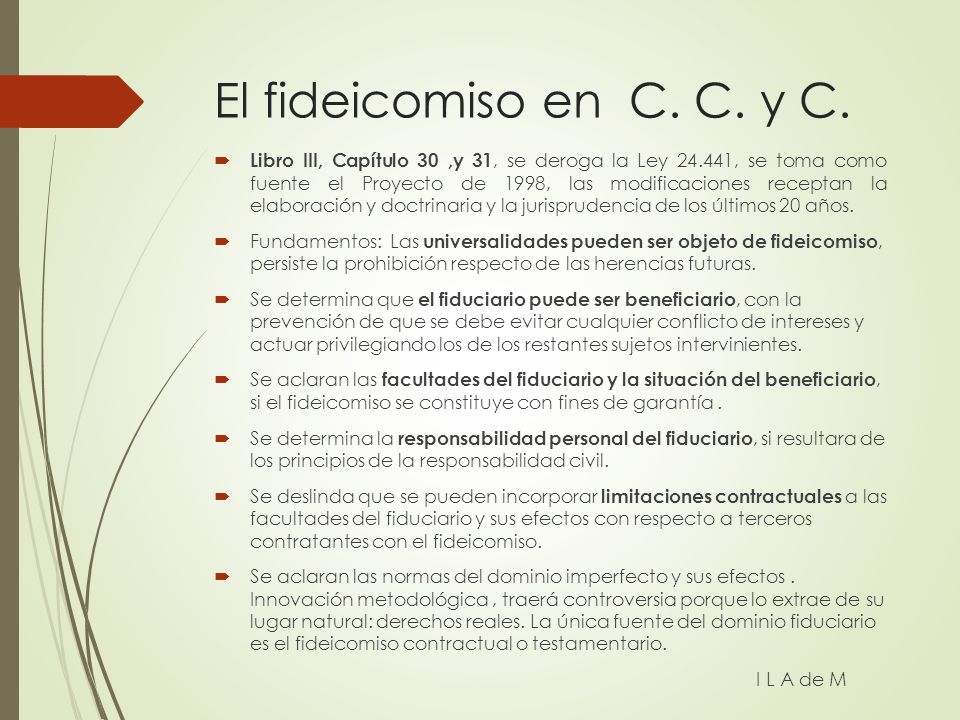 El fideicomiso en C. C. y C.

Libro III, Capítulo 30 ,y 31, se deroga la Ley 24.441, se toma como fuente el Proyecto de 1998, las modificaciones receptan la elaboración y doctrinaria y la jurisprudencia de los últimos 20 años.

Fundamentos: Las universalidades pueden ser objeto de fideicomiso, persiste la prohibición respecto de las herencias futuras.

Se determina que el fiduciario puede ser beneficiario, con la prevención de que se debe evitar cualquier conflicto de intereses y actuar privilegiando los de los restantes sujetos intervinientes.

Se aclaran las facultades del fiduciario y la situación del beneficiario, si el fideicomiso se constituye con fines de garantía .

Se determina la responsabilidad personal del fiduciario, si resultara de los principios de la responsabilidad civil.

Se deslinda que se pueden incorporar limitaciones contractuales a las facultades del fiduciario y sus efectos con respecto a terceros contratantes con el fideicomiso.

Se aclaran las normas del dominio imperfecto y sus efectos . Innovación metodológica , traerá controversia porque lo extrae de su lugar natural: derechos reales. La única fuente del dominio fiduciario es el fideicomiso contractual o testamentario.

I L A de M